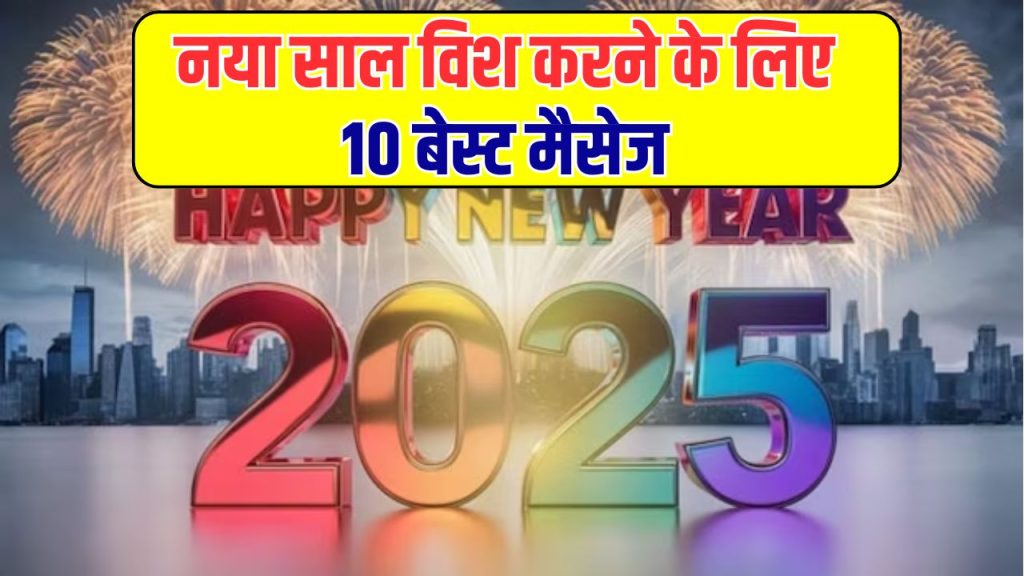 नया साल विश करने के लिए
10 बेस्ट मैसेज

HAPPY NEW YEAR

2025